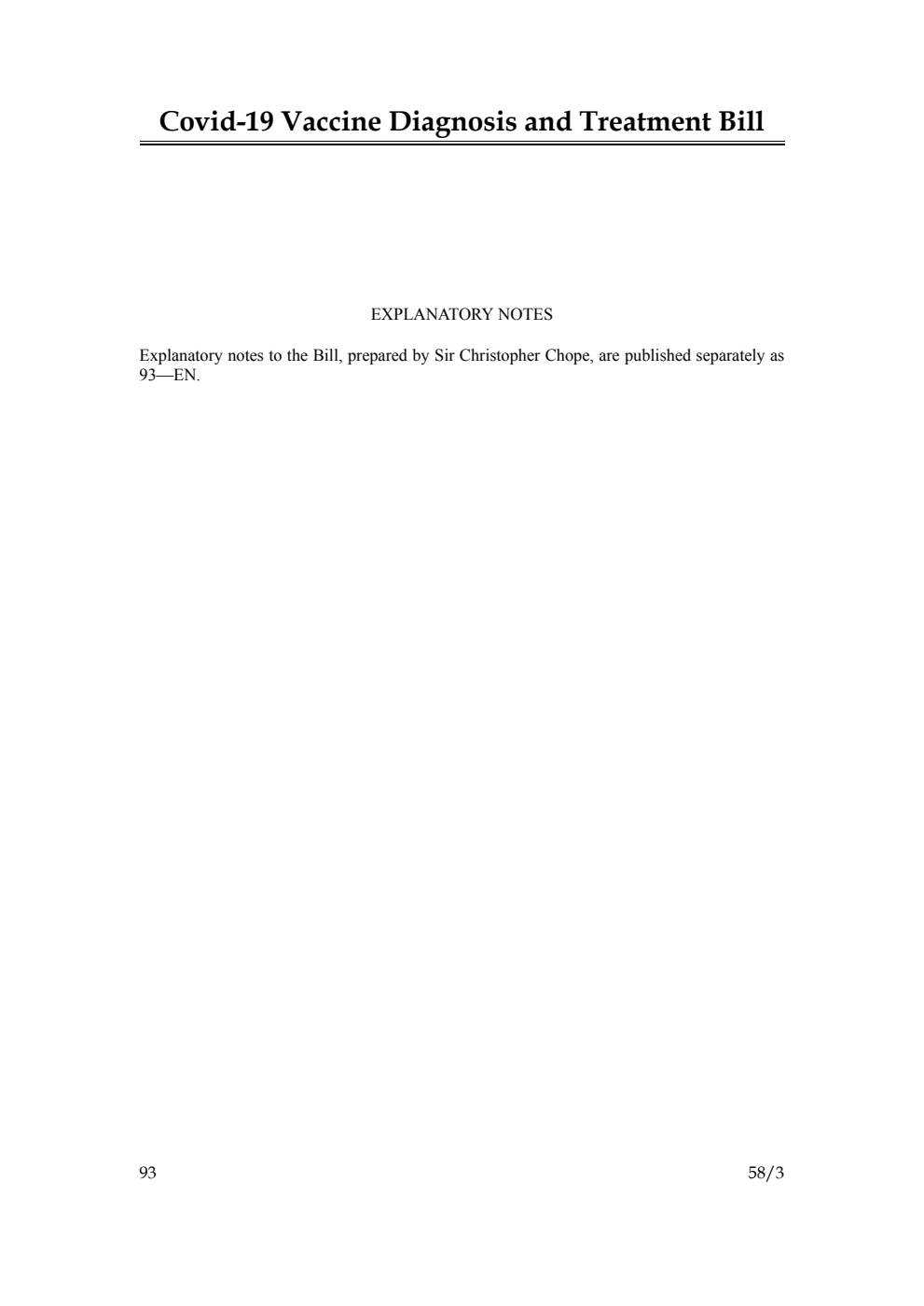 Covid-19 Vaccine Diagnosis and Treatment Bill

EXPLANATORY NOTES

Explanatory notes to the Bill, prepared by Sir Christopher Chope, are published separately as 93—EN.

93

58/3